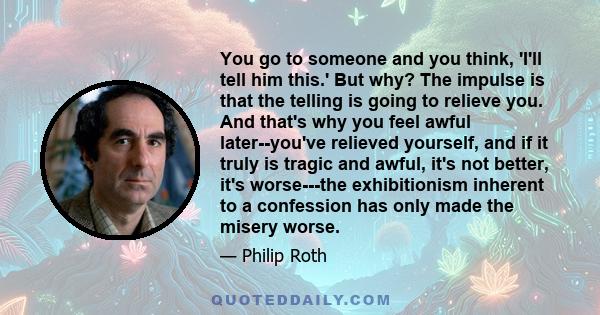 You go to someone and you think, 'I'll tell him this.' But why? The impulse is that the telling is going to relieve you. And that's why you feel awful later--you've relieved yourself, and if it truly is tragic and awful, it's not better, it's worse---the exhibitionism inherent to a confession has only made the misery worse.

— Philip Roth

QUOTEDDAILY.COM